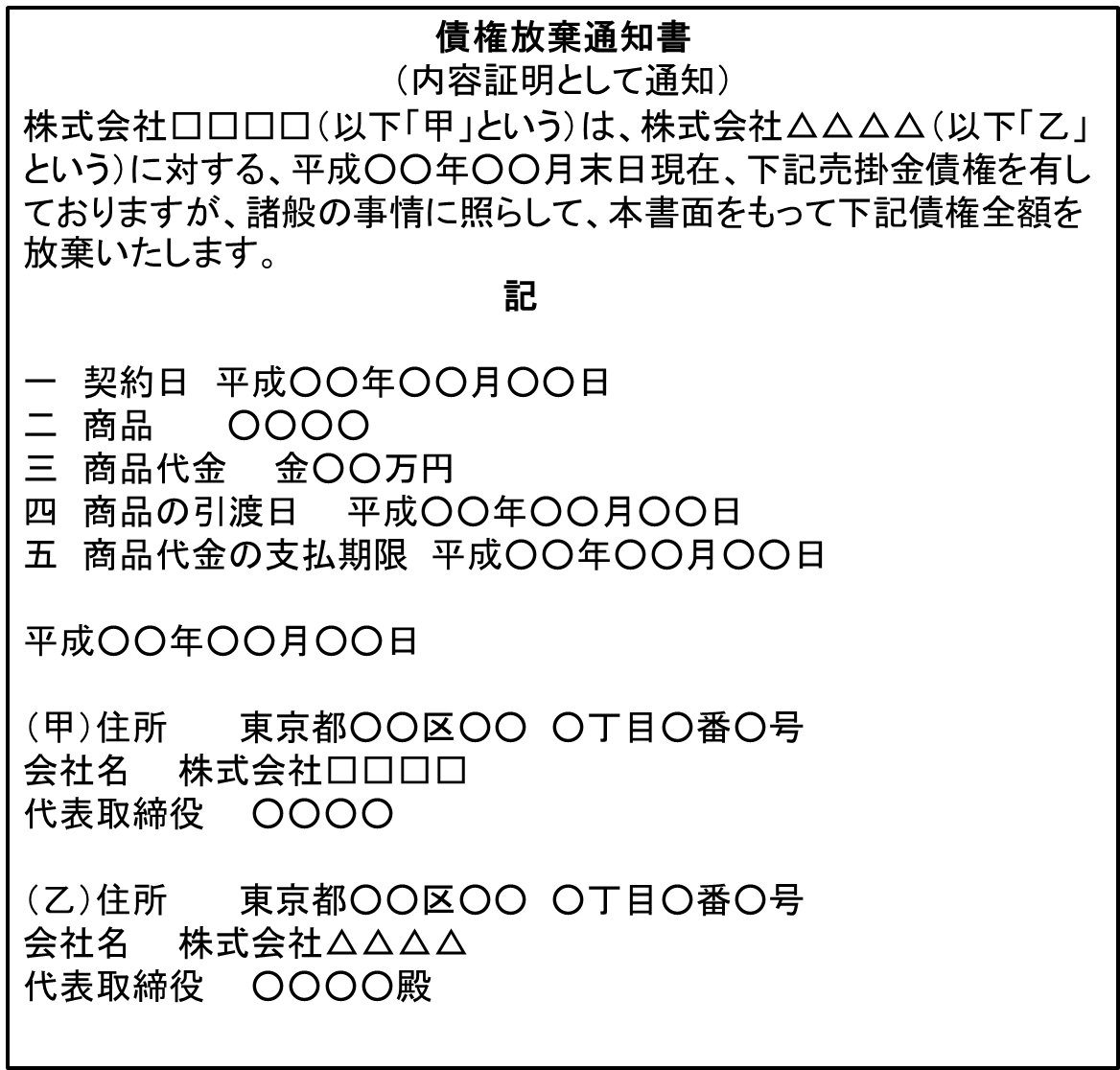 債権放棄通知書
（内容証明として通知）

株式会社□□□□（以下「甲」という）は、株式会社△△△△（以下「乙」という）に対する、平成〇〇年〇〇月末日現在、下記売掛金債権を有しておりますが、諸般の事情に照らして、本書面をもって下記債権全額を放棄いたします。

記

一　契約日　平成〇〇年〇〇月〇〇日
二　商品　　〇〇〇〇
三　商品代金　　金〇〇万円
四　商品の引渡日　　平成〇〇年〇〇月〇〇日
五　商品代金の支払期限　平成〇〇年〇〇月〇〇日

平成〇〇年〇〇月〇〇日

（甲）住所　　東京都〇〇区〇〇　〇丁目〇番〇号
会社名　　株式会社□□□□
代表取締役　　〇〇〇〇

（乙）住所　　東京都〇〇区〇〇　〇丁目〇番〇号
会社名　　株式会社△△△△
代表取締役　　〇〇〇〇殿